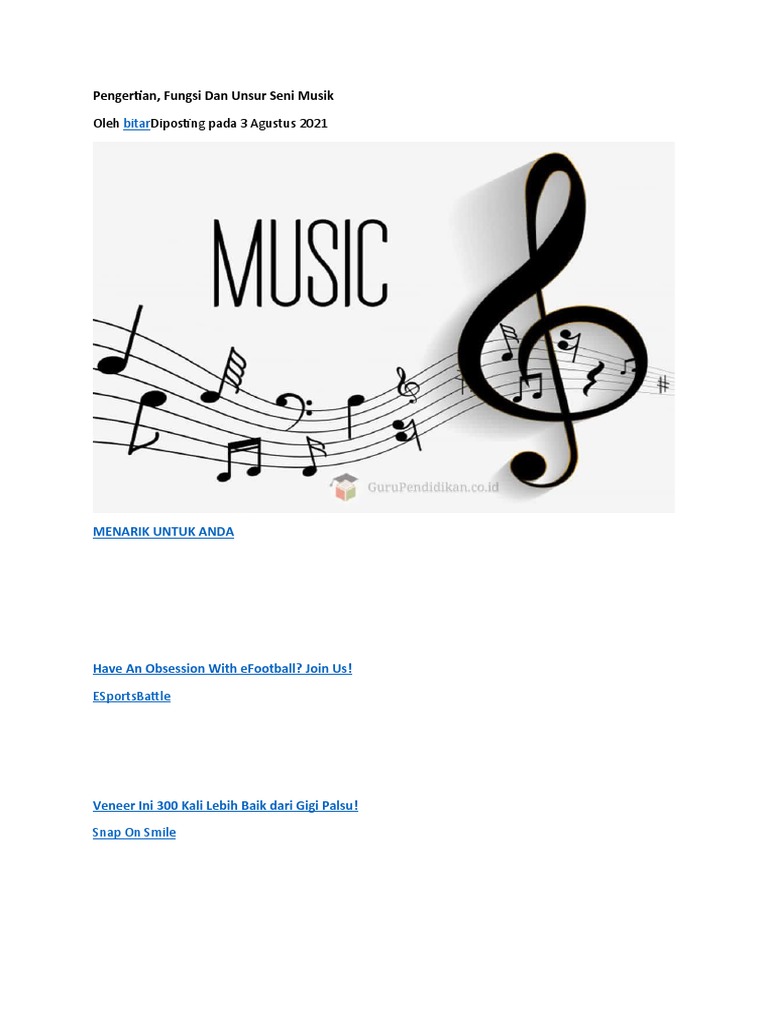 Pengertian, Fungsi Dan Unsur Seni Musik

Oleh bitarDiposting pada 3 Agustus 2021

MUSIC

GuruPendidikan.co.id

MENARIK UNTUK ANDA

Have An Obsession With eFootball? Join Us!

ESportsBattle

Veneer Ini 300 Kali Lebih Baik dari Gigi Palsu!

Snap On Smile